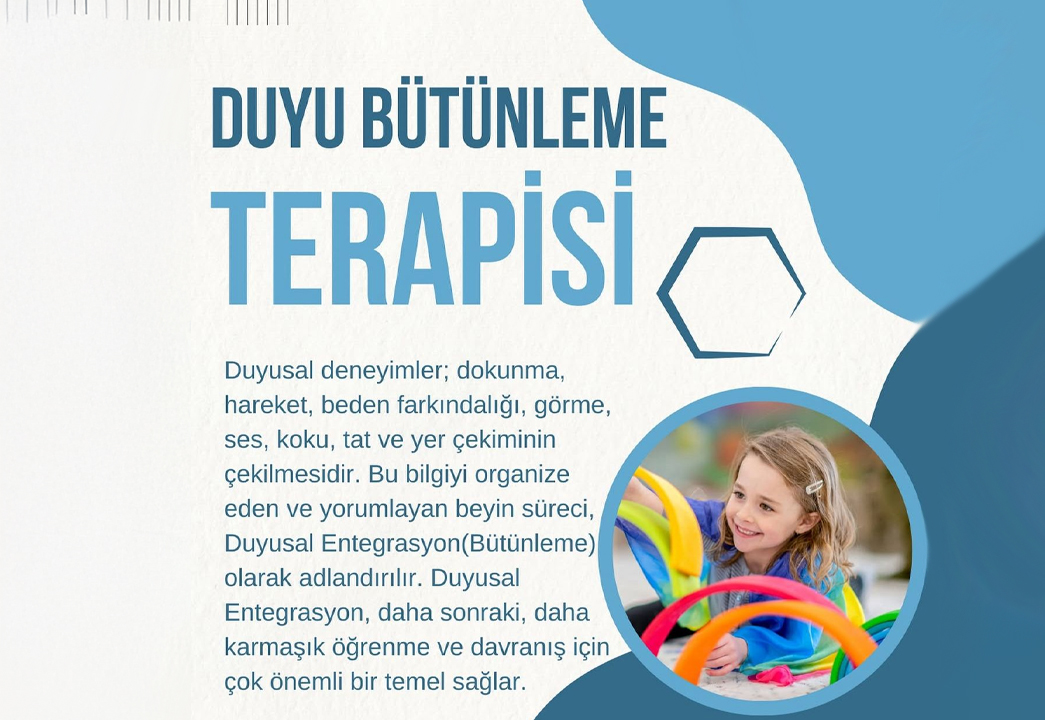 DUYU BÜTÜNLEME

TERAPİSİ

Duyusal deneyimler; dokunma, hareket, beden farkındalığı, görme, ses, koku, tat ve yer çekiminin çekilmesidir. Bu bilgiyi organize eden ve yorumlayan beyin süreci, Duyusal Entegrasyon(Bütünleme) olarak adlandırılır. Duyusal Entegrasyon, daha sonraki, daha karmaşık öğrenme ve davranış için çok önemli bir temel sağlar.